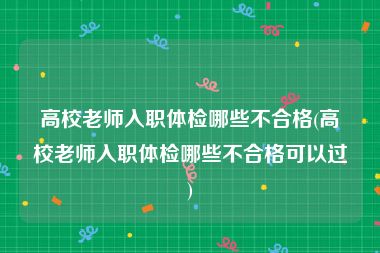 高校老师入职体检哪些不合格(高校老师入职体检哪些不合格可以过)